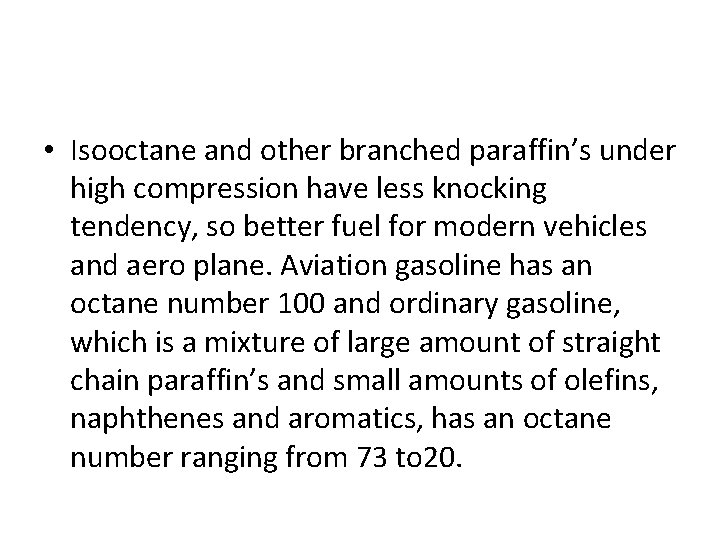 • Isooctane and other branched paraffin's under high compression have less knocking tendency, so better fuel for modern vehicles and aero plane. Aviation gasoline has an octane number 100 and ordinary gasoline, which is a mixture of large amount of straight chain paraffin's and small amounts of olefins, naphthenes and aromatics, has an octane number ranging from 73 to20.